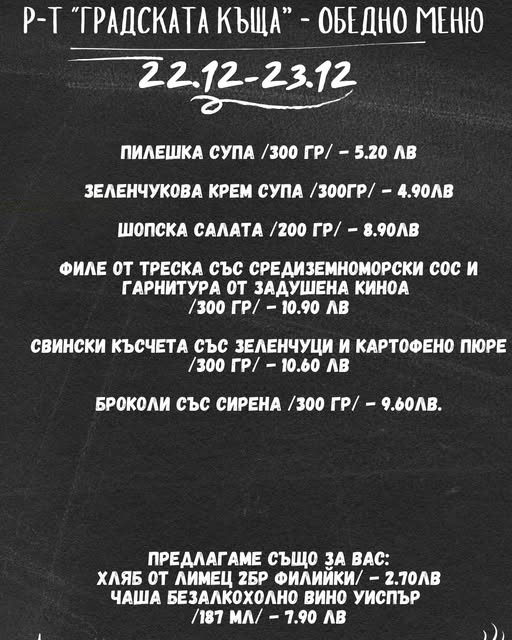 Р-Т "ГРАДСКАТА КЪЩА" - ОБЕДНО МЕНЮ

22.12-23.12

ПИЛЕШКА СУПА /300 ГР/ - 5.20 ЛВ

ЗЕЛЕНЧУКОВА КРЕМ СУПА /300ГР/ - 4.90ЛВ

ШОПСКА САЛАТА /200 ГР/ - 8.90ЛВ

ФИЛЕ ОТ ТРЕСКА СЪС СРЕДИЗЕМНОМОРСКИ СОС И ГАРНИТУРА ОТ ЗАДУШЕНА КИНОА /300 ГР/ - 10.90 ЛВ

СВИНСКИ КЪСЧЕТА СЪС ЗЕЛЕНЧУЦИ И КАРТОФЕНО ПЮРЕ /300 ГР/ - 10.60 ЛВ

БРОКОЛИ СЪС СИРЕНА /300 ГР/ - 9.60ЛВ.

ПРЕДЛАГАМЕ СЪЩО ЗА ВАС:
ХЛЯБ ОТ ЛИМЕЦ 2БР ФИЛИЙКИ/ - 2.70ЛВ
ЧАША БЕЗАЛКОХОЛНО ВИНО УИСПЪР /187 МЛ/ - 7.90 ЛВ